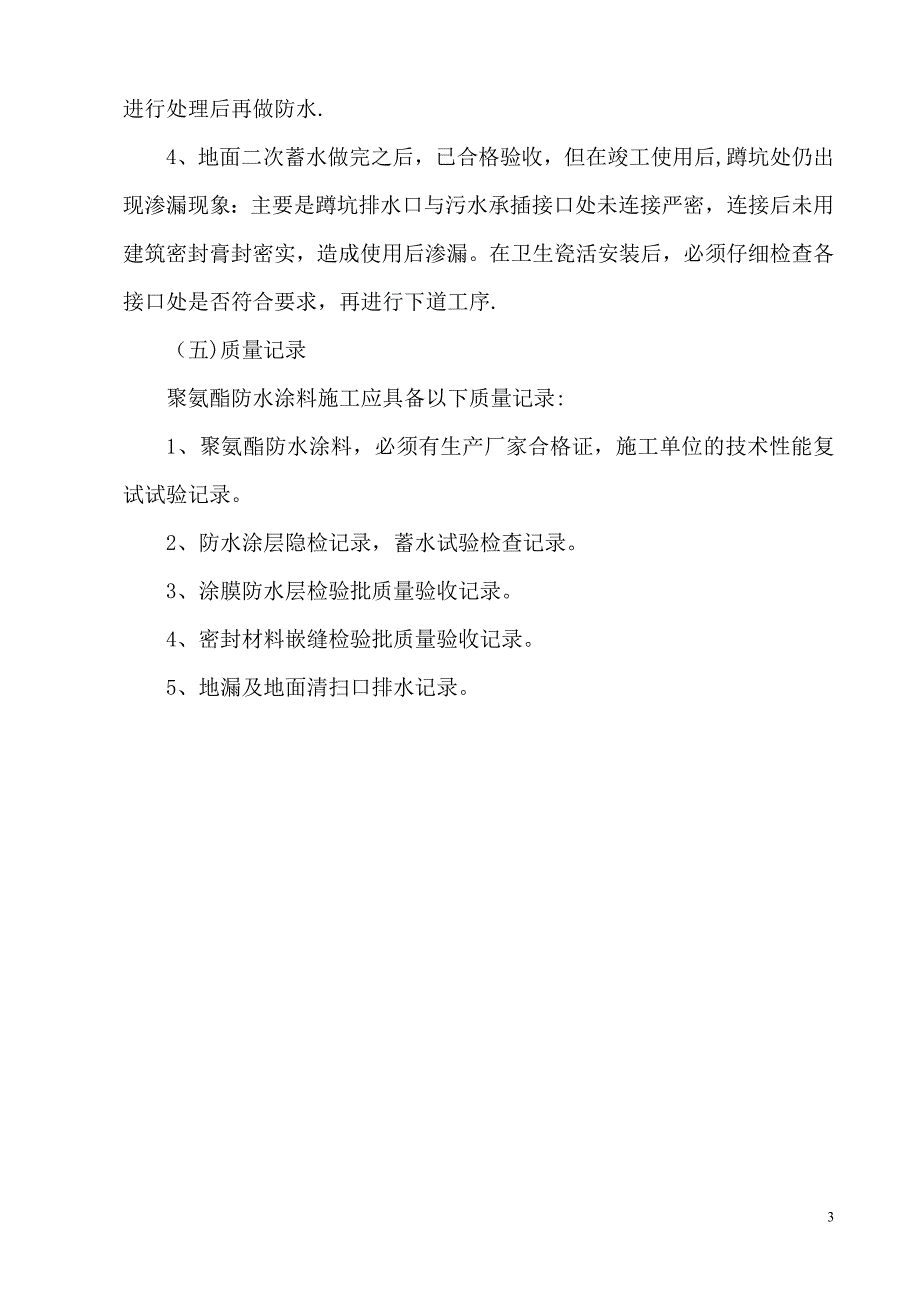 进行处理后再做防水.

4、地面二次蓄水做完之后，已合格验收，但在竣工使用后,蹲坑处仍出现渗漏现象：主要是蹲坑排水口与污水承插接口处未连接严密，连接后未用建筑密封膏封密实，造成使用后渗漏。在卫生瓷活安装后，必须仔细检查各接口处是否符合要求，再进行下道工序.

（五)质量记录

聚氨酯防水涂料施工应具备以下质量记录:

1、聚氨酯防水涂料，必须有生产厂家合格证，施工单位的技术性能复试试验记录。

2、防水涂层隐检记录，蓄水试验检查记录。

3、涂膜防水层检验批质量验收记录。

4、密封材料嵌缝检验批质量验收记录。

5、地漏及地面清扫口排水记录。

3